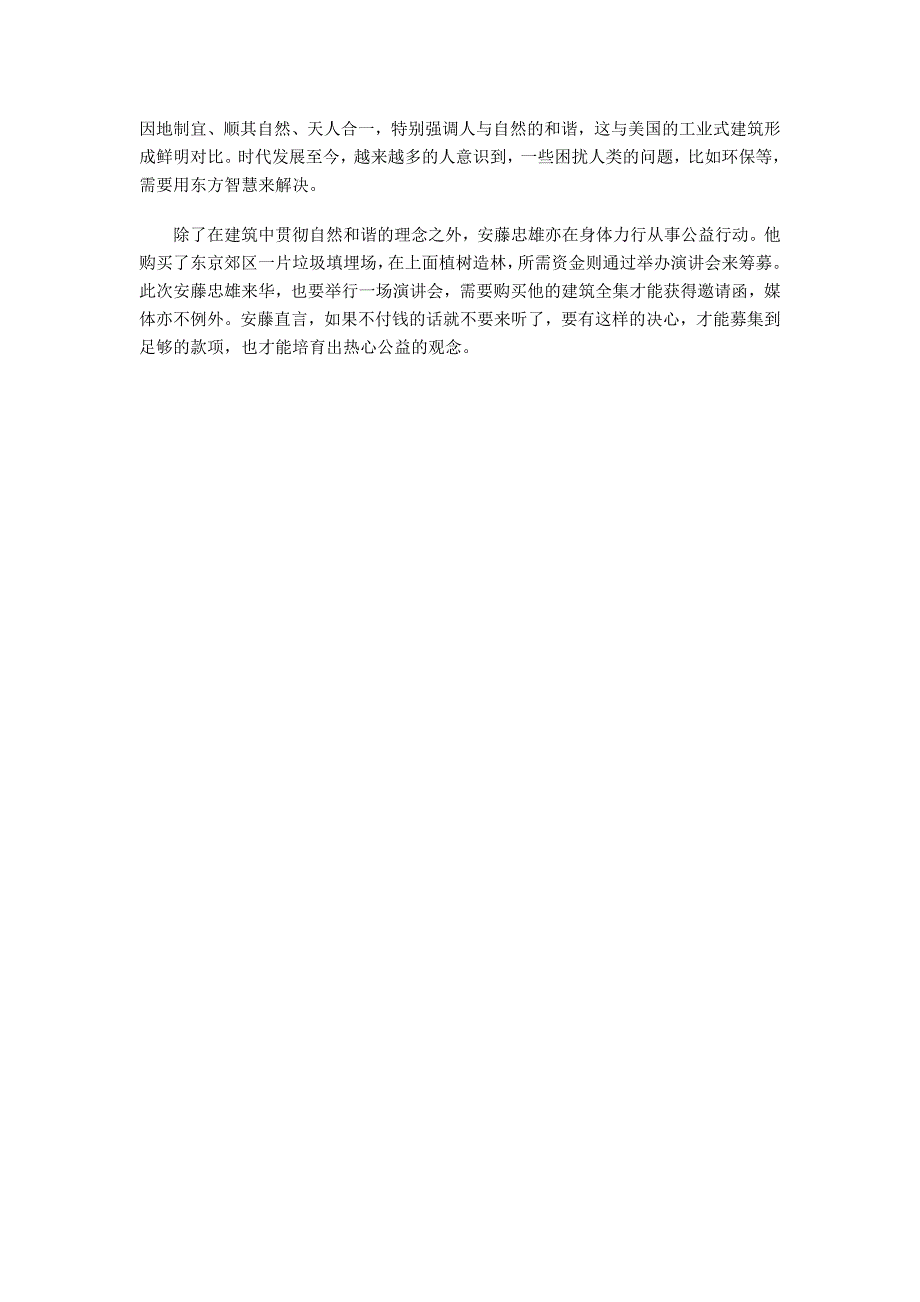 因地制宜、顺其自然、天人合一，特别强调人与自然的和谐，这与美国的工业式建筑形成鲜明对比。时代发展至今，越来越多的人意识到，一些困扰人类的问题，比如环保等，需要用东方智慧来解决。

除了在建筑中贯彻自然和谐的理念之外，安藤忠雄亦在身体力行从事公益行动。他购买了东京郊区一片垃圾填埋场，在上面植树造林，所需资金则通过举办演讲会来筹募。此次安藤忠雄来华，也要举行一场演讲会，需要购买他的建筑全集才能获得邀请函，媒体亦不例外。安藤直言，如果不付钱的话就不要来听了，要有这样的决心，才能募集到足够的款项，也才能培育出热心公益的观念。